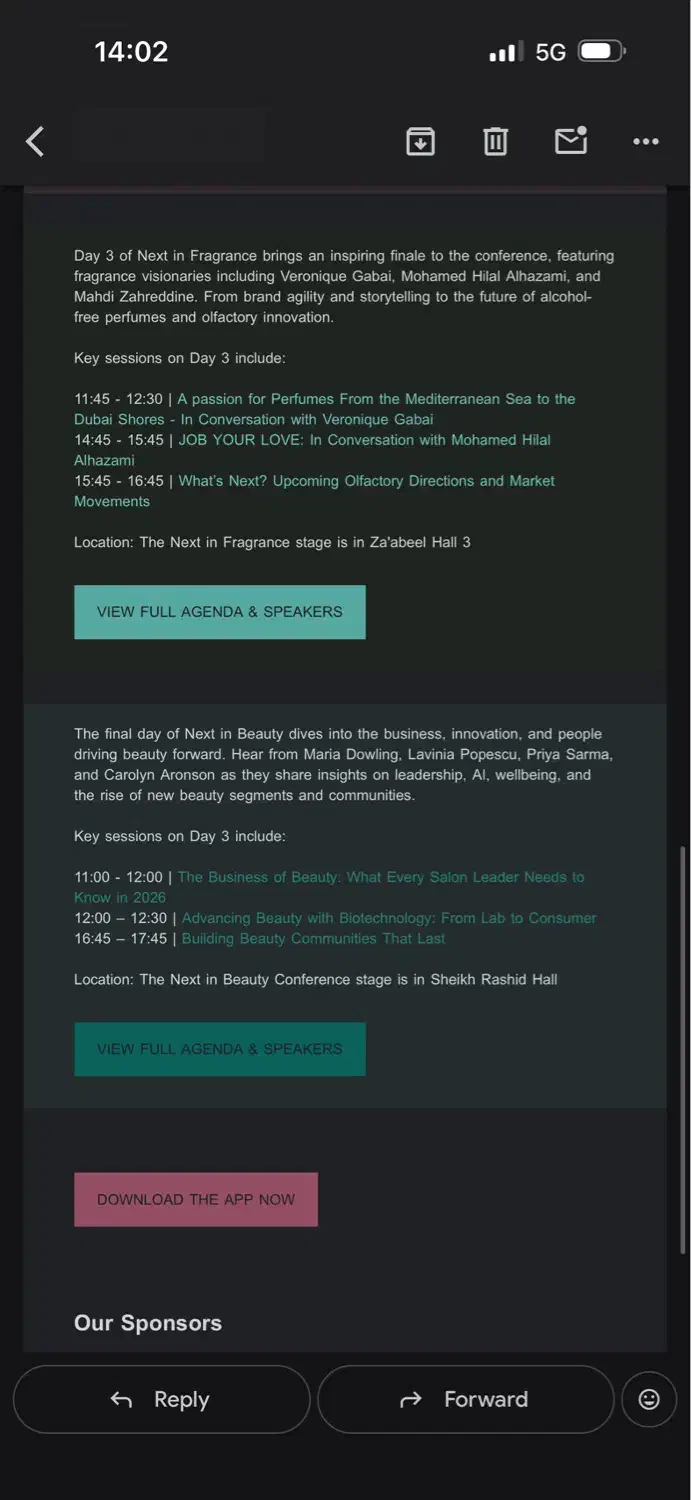 14:02

5G

Day 3 of Next in Fragrance brings an inspiring finale to the conference, featuring fragrance visionaries including Veronique Gabai, Mohamed Hilal Alhazami, and Mahdi Zahreddine. From brand agility and storytelling to the future of alcohol-free perfumes and olfactory innovation.

Key sessions on Day 3 include:

11:45 - 12:30 | A passion for Perfumes From the Mediterranean Sea to the Dubai Shores - In Conversation with Veronique Gabai
14:45 - 15:45 | JOB YOUR LOVE: In Conversation with Mohamed Hilal Alhazami
15:45 - 16:45 | What's Next? Upcoming Olfactory Directions and Market Movements

Location: The Next in Fragrance stage is in Za'abeel Hall 3

VIEW FULL AGENDA & SPEAKERS

The final day of Next in Beauty dives into the business, innovation, and people driving beauty forward. Hear from Maria Dowling, Lavinia Popescu, Priya Sarma, and Carolyn Aronson as they share insights on leadership, AI, wellbeing, and the rise of new beauty segments and communities.

Key sessions on Day 3 include:

11:00 - 12:00 | The Business of Beauty: What Every Salon Leader Needs to Know in 2026
12:00 – 12:30 | Advancing Beauty with Biotechnology: From Lab to Consumer
16:45 – 17:45 | Building Beauty Communities That Last

Location: The Next in Beauty Conference stage is in Sheikh Rashid Hall

VIEW FULL AGENDA & SPEAKERS

DOWNLOAD THE APP NOW

Our Sponsors

Reply

Forward